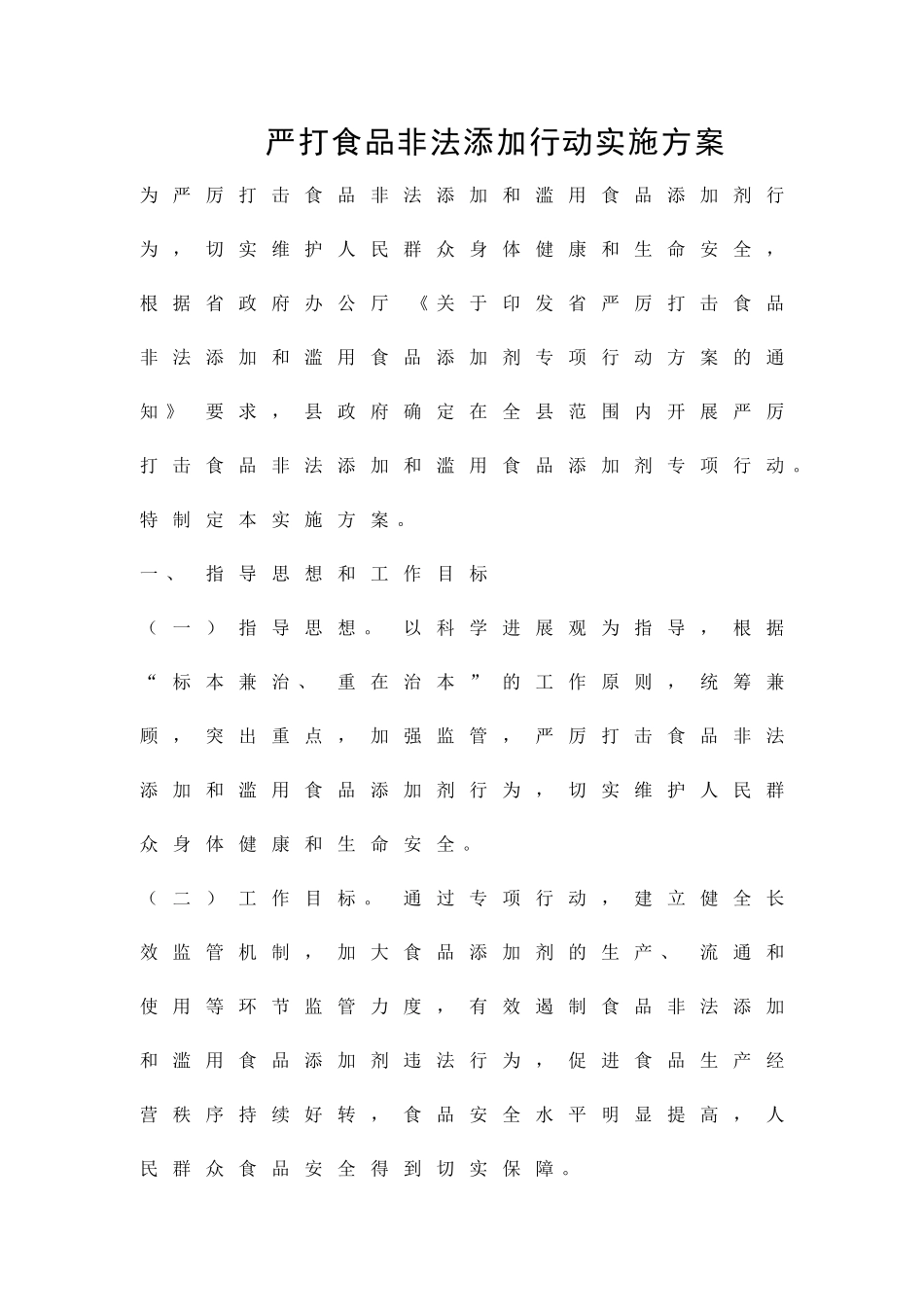 严打食品非法添加行动实施方案

为严厉打击食品非法添加和滥用食品添加剂行为，切实维护人民群众身体健康和生命安全，根据省政府办公厅《关于印发省严厉打击食品非法添加和滥用食品添加剂专项行动方案的通知》要求，县政府确定在全县范围内开展严厉打击食品非法添加和滥用食品添加剂专项行动。特制定本实施方案。

一、指导思想和工作目标

（一）指导思想。以科学进展观为指导，根据“标本兼治、重在治本”的工作原则，统筹兼顾，突出重点，加强监管，严厉打击食品非法添加和滥用食品添加剂行为，切实维护人民群众身体健康和生命安全。

（二）工作目标。通过专项行动，建立健全长效监管机制，加大食品添加剂的生产、流通和使用等环节监管力度，有效遏制食品非法添加和滥用食品添加剂违法行为，促进食品生产经营秩序持续好转，食品安全水平明显提高，人民群众食品安全得到切实保障。